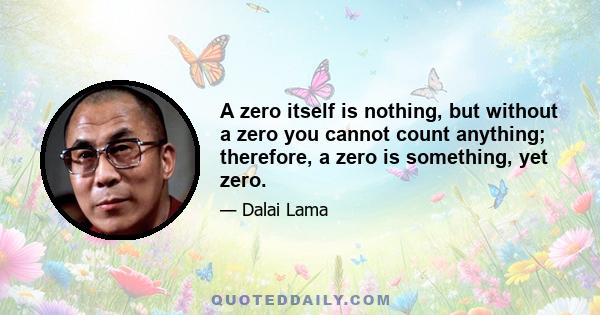 A zero itself is nothing, but without a zero you cannot count anything; therefore, a zero is something, yet zero.

— Dalai Lama

QUOTEDDAILY.COM